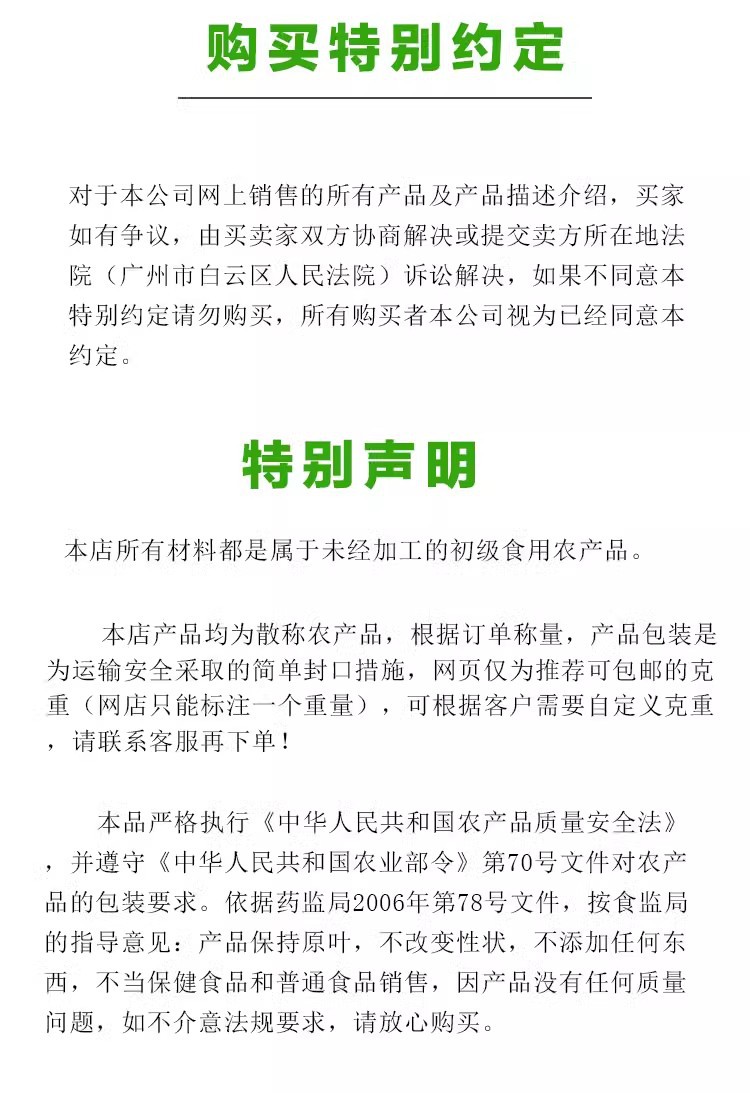 购买特别约定

对于本公司网上销售的所有产品及产品描述介绍，买家如有争议，由买卖家双方协商解决或提交卖方所在地法院（广州市白云区人民法院）诉讼解决，如果不同意本特别约定请勿购买，所有购买者本公司视为已经同意本约定。

特别声明

本店所有材料都是属于未经加工的初级食用农产品。

本店产品均为散称农产品，根据订单称量，产品包装是为运输安全采取的简单封口措施，网页仅为推荐可包邮的克重（网店只能标注一个重量），可根据客户需要自定义克重，请联系客服再下单！

本品严格执行《中华人民共和国农产品质量安全法》，并遵守《中华人民共和国农业部令》第70号文件对农产品的包装要求。依据药监局2006年第78号文件，按食监局的指导意见：产品保持原叶，不改变性状，不添加任何东西，不当保健食品和普通食品销售，因产品没有任何质量问题，如不介意法规要求，请放心购买。